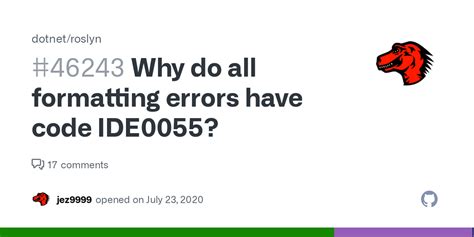 dotnet/roslyn

#46243 Why do all formatting errors have code IDE0055?

17 comments

jez9999 opened on July 23, 2020